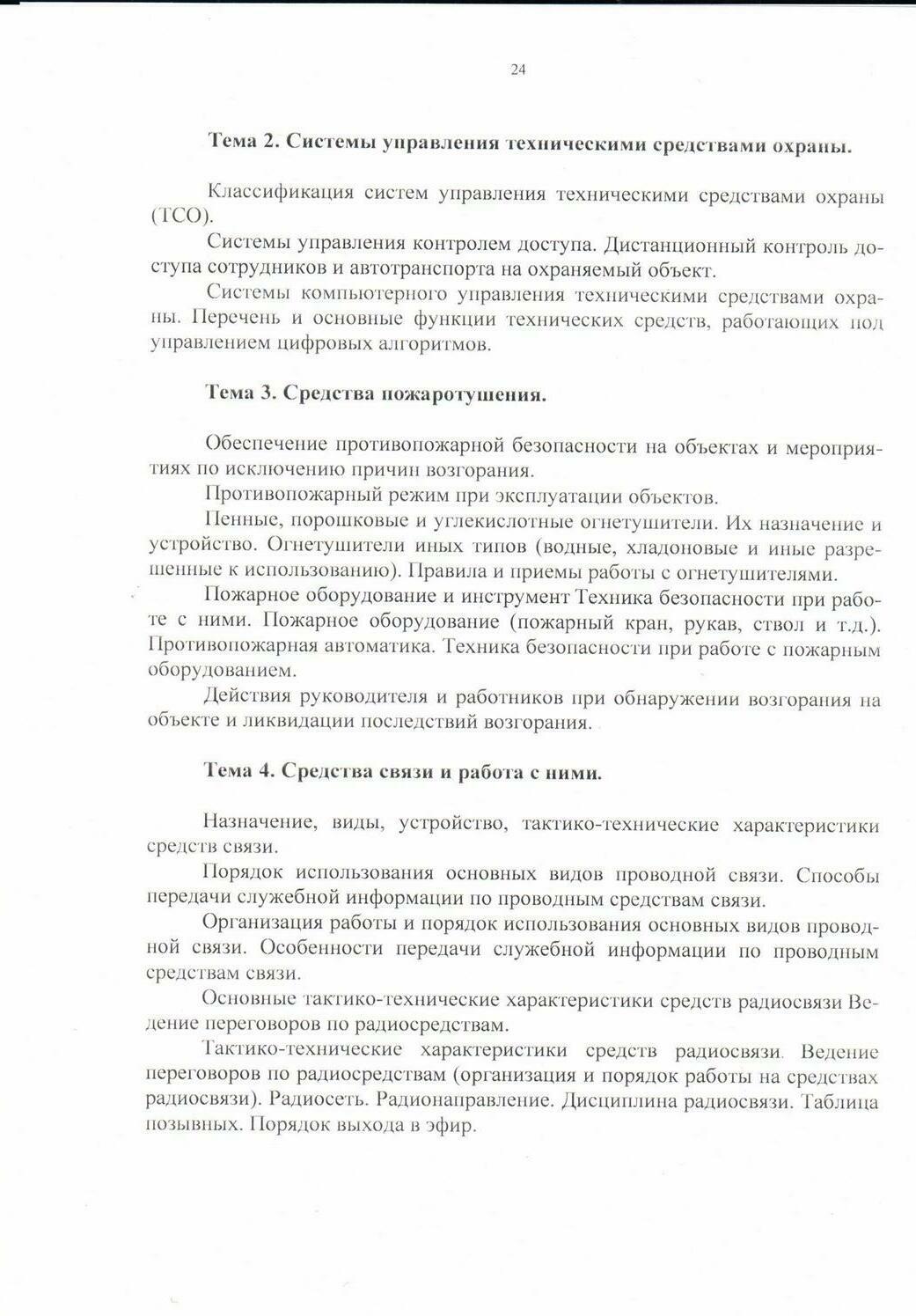 24

Тема 2. Системы управления техническими средствами охраны.

Классификация систем управления техническими средствами охраны (ТСО).

Системы управления контролем доступа. Дистанционный контроль доступа сотрудников и автотранспорта на охраняемый объект.

Системы компьютерного управления техническими средствами охраны. Перечень и основные функции технических средств, работающих под управлением цифровых алгоритмов.

Тема 3. Средства пожаротушения.

Обеспечение противопожарной безопасности на объектах и мероприятиях по исключению причин возгорания.

Противопожарный режим при эксплуатации объектов.

Пенные, порошковые и углекислотные огнетушители. Их назначение и устройство. Огнетушители иных типов (водные, хладоновые и иные разрешенные к использованию). Правила и приемы работы с огнетушителями.

Пожарное оборудование и инструмент Техника безопасности при работе с ними. Пожарное оборудование (пожарный кран, рукав, ствол и т.д.). Противопожарная автоматика. Техника безопасности при работе с пожарным оборудованием.

Действия руководителя и работников при обнаружении возгорания на объекте и ликвидации последствий возгорания.

Тема 4. Средства связи и работа с ними.

Назначение, виды, устройство, тактико-технические характеристики средств связи.

Порядок использования основных видов проводной связи. Способы передачи служебной информации по проводным средствам связи.

Организация работы и порядок использования основных видов проводной связи. Особенности передачи служебной информации по проводным средствам связи.

Основные тактико-технические характеристики средств радиосвязи Ведение переговоров по радиосредствам.

Тактико-технические характеристики средств радиосвязи. Ведение переговоров по радиосредствам (организация и порядок работы на средствах радиосвязи). Радиосеть. Радионаправление. Дисциплина радиосвязи. Таблица позывных. Порядок выхода в эфир.